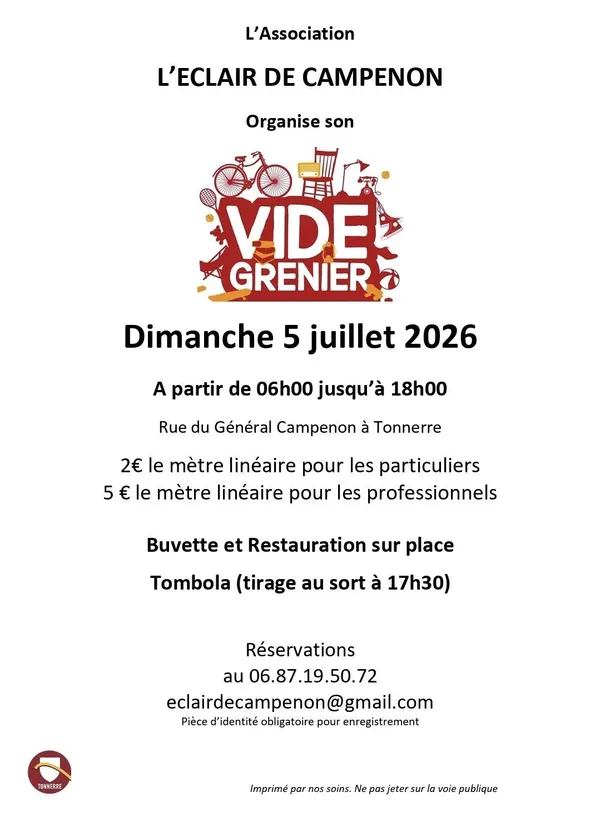 L'Association

L'ECLAIR DE CAMPENON

Organise son

VIDE GRENIER

Dimanche 5 juillet 2026

A partir de 06h00 jusqu'à 18h00

Rue du Général Campenon à Tonnerre

2€ le mètre linéaire pour les particuliers
5 € le mètre linéaire pour les professionnels

Buvette et Restauration sur place

Tombola (tirage au sort à 17h30)

Réservations
au 06.87.19.50.72
eclairdecampenon@gmail.com
Pièce d'identité obligatoire pour enregistrement

TONNERRE

Imprimé par nos soins. Ne pas jeter sur la voie publique